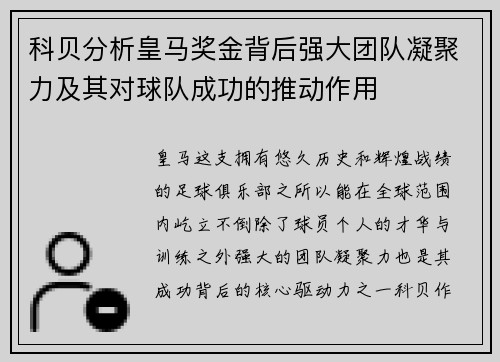 科贝分析皇马奖金背后强大团队凝聚力及其对球队成功的推动作用

皇马这支拥有悠久历史和辉煌战绩的足球俱乐部之所以能在全球范围内屹立不倒除了球员个人的才华与训练之外强大的团队凝聚力也是其成功背后的核心驱动力之一科贝作